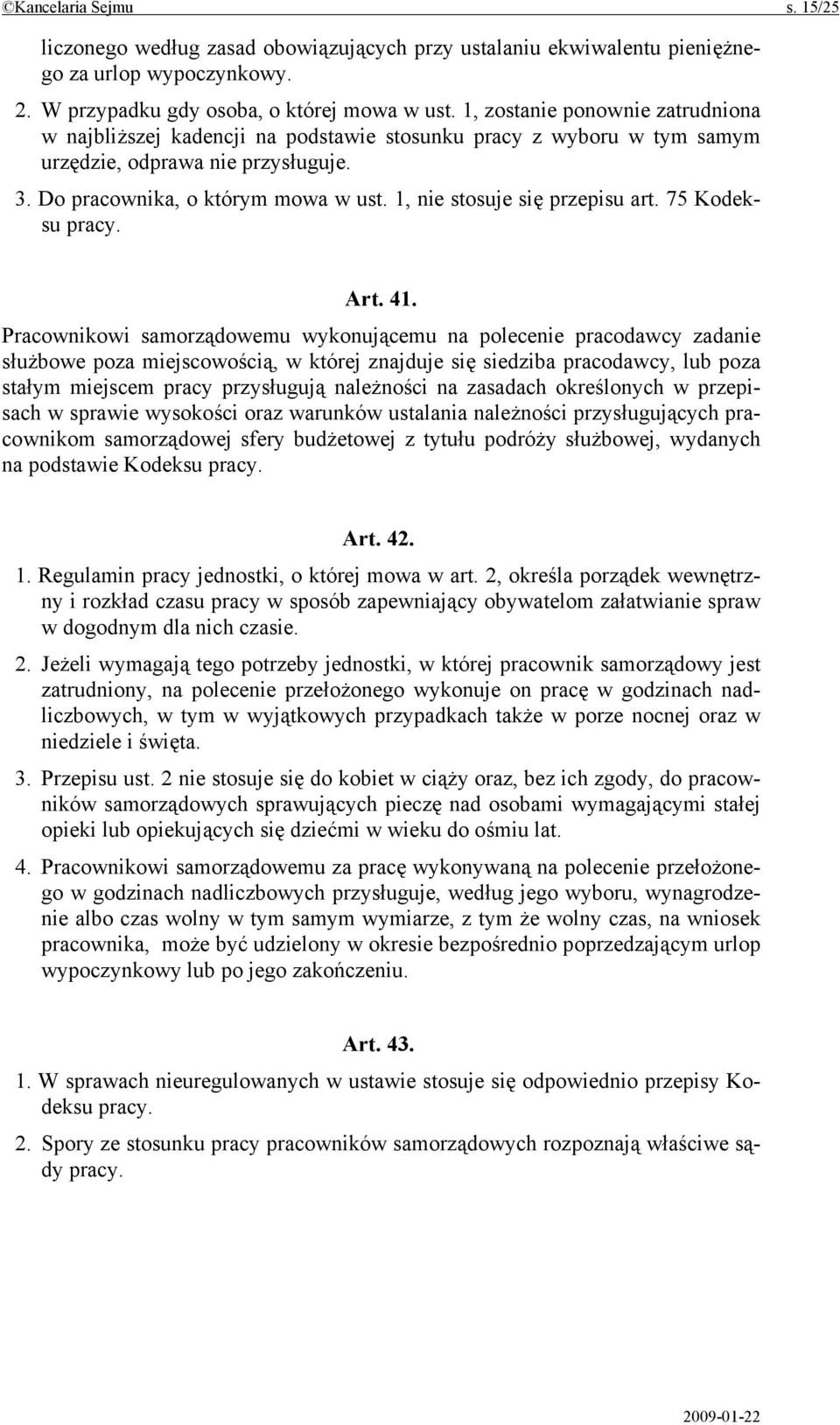 ©Kancelaria Sejmu s. 15/25

liczonego według zasad obowiązujących przy ustalaniu ekwiwalentu pieniężnego za urlop wypoczynkowy.

2. W przypadku gdy osoba, o której mowa w ust. 1, zostanie ponownie zatrudniona w najbliższej kadencji na podstawie stosunku pracy z wyboru w tym samym urzędzie, odprawa nie przysługuje.

3. Do pracownika, o którym mowa w ust. 1, nie stosuje się przepisu art. 75 Kodeksu pracy.

Art. 41.

Pracownikowi samorządowemu wykonującemu na polecenie pracodawcy zadanie służbowe poza miejscowością, w której znajduje się siedziba pracodawcy, lub poza stałym miejscem pracy przysługują należności na zasadach określonych w przepisach w sprawie wysokości oraz warunków ustalania należności przysługujących pracownikom samorządowej sfery budżetowej z tytułu podróży służbowej, wydanych na podstawie Kodeksu pracy.

Art. 42.

1. Regulamin pracy jednostki, o której mowa w art. 2, określa porządek wewnętrzny i rozkład czasu pracy w sposób zapewniający obywatelom załatwianie spraw w dogodnym dla nich czasie.

2. Jeżeli wymagają tego potrzeby jednostki, w której pracownik samorządowy jest zatrudniony, na polecenie przełożonego wykonuje on pracę w godzinach nadliczbowych, w tym w wyjątkowych przypadkach także w porze nocnej oraz w niedziele i święta.

3. Przepisu ust. 2 nie stosuje się do kobiet w ciąży oraz, bez ich zgody, do pracowników samorządowych sprawujących pieczę nad osobami wymagającymi stałej opieki lub opiekujących się dziećmi w wieku do ośmiu lat.

4. Pracownikowi samorządowemu za pracę wykonywaną na polecenie przełożonego w godzinach nadliczbowych przysługuje, według jego wyboru, wynagrodzenie albo czas wolny w tym samym wymiarze, z tym że wolny czas, na wniosek pracownika, może być udzielony w okresie bezpośrednio poprzedzającym urlop wypoczynkowy lub po jego zakończeniu.

Art. 43.

1. W sprawach nieuregulowanych w ustawie stosuje się odpowiednio przepisy Kodeksu pracy.

2. Spory ze stosunku pracy pracowników samorządowych rozpoznają właściwe sądy pracy.

2009-01-22